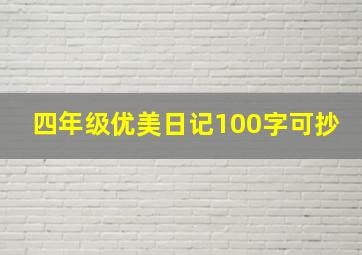 四年级优美日记100字可抄